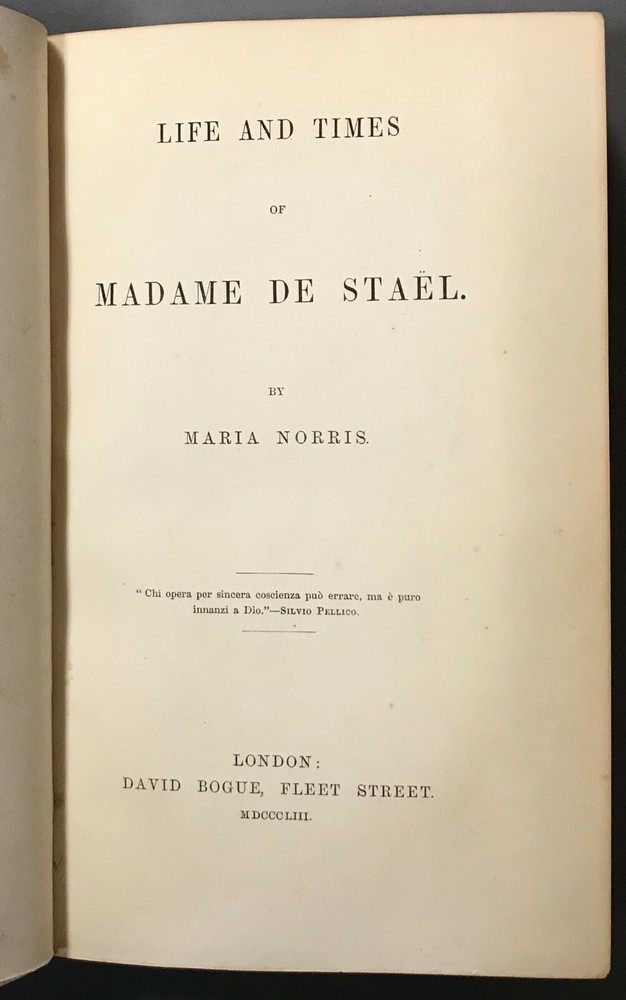 LIFE AND TIMES

OF

MADAME DE STAËL.

BY

MARIA NORRIS.

"Chi opera per sincera coscienza può errare, ma è puro innanzi a Dio."—SILVIO PELLICO.

LONDON:
DAVID BOGUE, FLEET STREET.
MDCCCLIII.